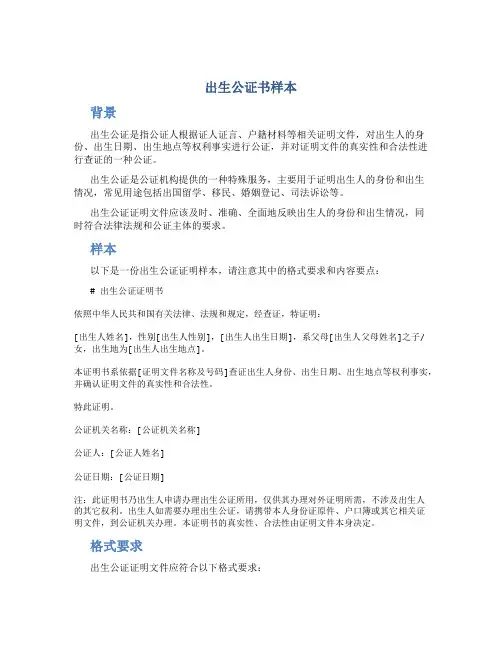 出生公证书样本

背景

出生公证是指公证人根据证人证言、户籍材料等相关证明文件，对出生人的身份、出生日期、出生地点等权利事实进行公证，并对证明文件的真实性和合法性进行查证的一种公证。

出生公证是公证机构提供的一种特殊服务，主要用于证明出生人的身份和出生情况，常见用途包括出国留学、移民、婚姻登记、司法诉讼等。

出生公证证明文件应该及时、准确、全面地反映出生人的身份和出生情况，同时符合法律法规和公证主体的要求。

样本

以下是一份出生公证证明样本，请注意其中的格式要求和内容要点：

# 出生公证证明书

依照中华人民共和国有关法律、法规和规定，经查证，特证明：

[出生人姓名]，性别[出生人性别]，[出生人出生日期]，系父母[出生人父母姓名]之子/女，出生地为[出生人出生地点]。

本证明书系依据[证明文件名称及号码]查证出生人身份、出生日期、出生地点等权利事实，并确认证明文件的真实性和合法性。

特此证明。

公证机关名称：[公证机关名称]

公证人：[公证人姓名]

公证日期：[公证日期]

注：此证明书乃出生人申请办理出生公证所用，仅供其办理对外证明所需，不涉及出生人的其它权利。出生人如需要办理出生公证，请携带本人身份证原件、户口簿或其它相关证明文件，到公证机关办理。本证明书的真实性、合法性由证明文件本身决定。

格式要求

出生公证证明文件应符合以下格式要求：